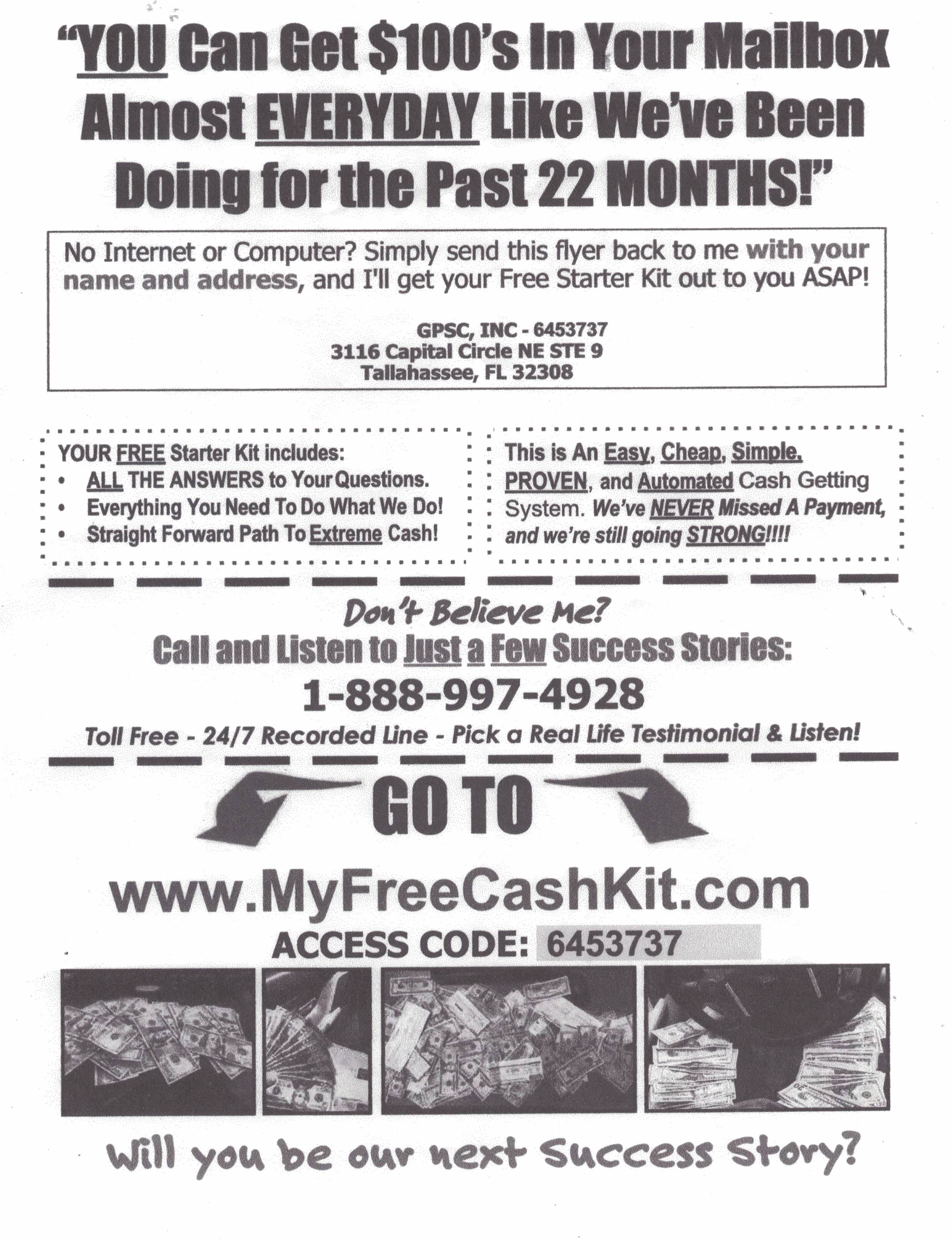 "YOU Can Get $100's In Your Mailbox Almost EVERYDAY Like We've Been Doing for the Past 22 MONTHS!"

No Internet or Computer? Simply send this flyer back to me with your name and address, and I'll get your Free Starter Kit out to you ASAP!

GPSC, INC - 6453737
3116 Capital Circle NE STE 9
Tallahassee, FL 32308

YOUR FREE Starter Kit includes:
• ALL THE ANSWERS to Your Questions.
• Everything You Need To Do What We Do!
• Straight Forward Path To Extreme Cash!

This is An Easy, Cheap, Simple, PROVEN, and Automated Cash Getting System. We've NEVER Missed A Payment, and we're still going STRONG!!!!

Don't Believe Me?
Call and Listen to Just a Few Success Stories:
1-888-997-4928
Toll Free - 24/7 Recorded Line - Pick a Real Life Testimonial & Listen!

GO TO

www.MyFreeCashKit.com
ACCESS CODE: 6453737

Will you be our next Success Story?